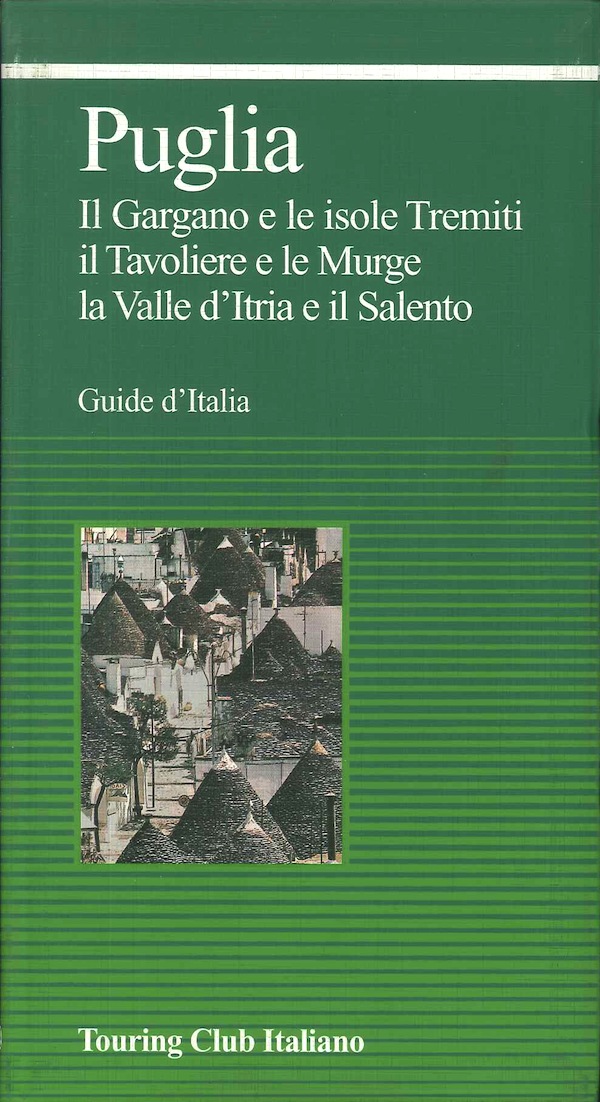 Puglia

Il Gargano e le isole Tremiti
il Tavoliere e le Murge
la Valle d'Itria e il Salento

Guide d'Italia

Touring Club Italiano